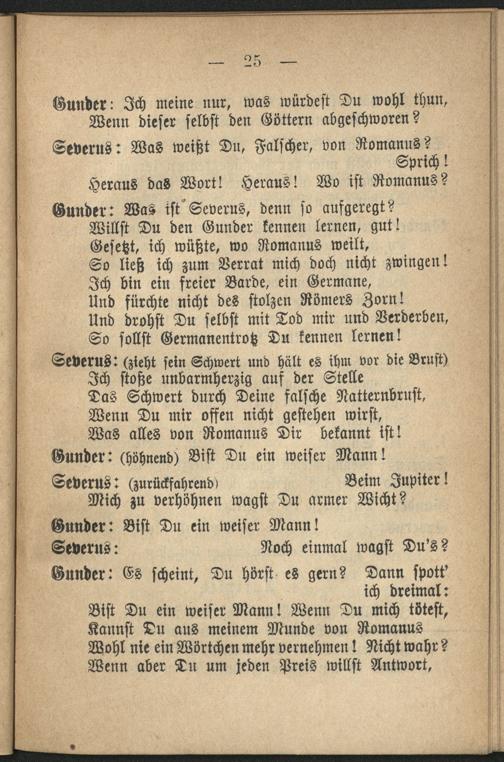 — 25 —

Gunder: Ich meine nur, was würdest Du wohl thun,
Wenn dieser selbst den Göttern abgeschworen?

Severus: Was weißt Du, Falscher, von Romanus?
Sprich!
Heraus das Wort! Heraus! Wo ist Romanus?

Gunder: Was ist Severus, denn so aufgeregt?
Willst Du den Gunder kennen lernen, gut!
Gesetzt, ich wüßte, wo Romanus weilt,
So ließ ich zum Verrat mich doch nicht zwingen!
Ich bin ein freier Barde, ein Germane,
Und fürchte nicht des stolzen Römers Zorn!
Und drohst Du selbst mit Tod mir und Verderben,
So sollst Germanentrotz Du kennen lernen!

Severus: (zieht sein Schwert und hält es ihm vor die Brust)
Ich stoße unbarmherzig auf der Stelle
Das Schwert durch Deine falsche Natternbrust,
Wenn Du mir offen nicht gestehen wirst,
Was alles von Romanus Dir bekannt ist!

Gunder: (höhnend) Bist Du ein weiser Mann!

Severus: (zurückfahrend) Beim Jupiter!
Mich zu verhöhnen wagst Du armer Wicht?

Gunder: Bist Du ein weiser Mann!

Severus: Noch einmal wagst Du's?

Gunder: Es scheint, Du hörst es gern? Dann spott'
ich dreimal:
Bist Du ein weiser Mann! Wenn Du mich tötest,
Kannst Du aus meinem Munde von Romanus
Wohl nie ein Wörtchen mehr vernehmen! Nicht wahr?
Wenn aber Du um jeden Preis willst Antwort,